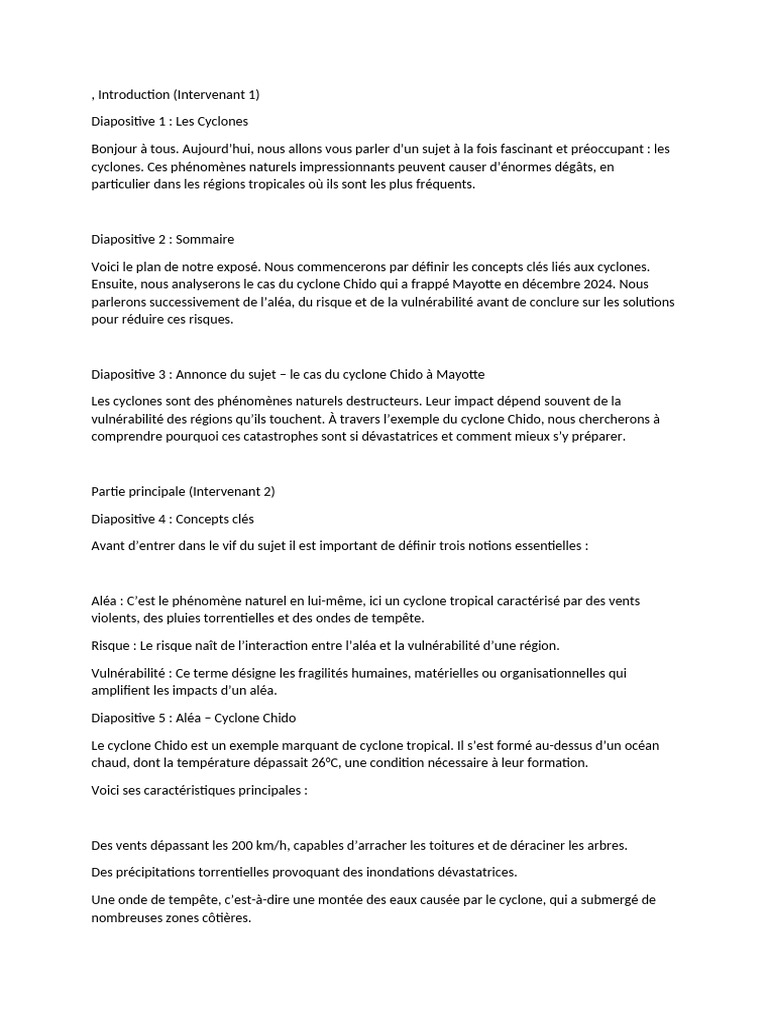 , Introduction (Intervenant 1)

Diapositive 1 : Les Cyclones

Bonjour à tous. Aujourd'hui, nous allons vous parler d'un sujet à la fois fascinant et préoccupant : les cyclones. Ces phénomènes naturels impressionnants peuvent causer d'énormes dégâts, en particulier dans les régions tropicales où ils sont les plus fréquents.

Diapositive 2 : Sommaire

Voici le plan de notre exposé. Nous commencerons par définir les concepts clés liés aux cyclones. Ensuite, nous analyserons le cas du cyclone Chido qui a frappé Mayotte en décembre 2024. Nous parlerons successivement de l'aléa, du risque et de la vulnérabilité avant de conclure sur les solutions pour réduire ces risques.

Diapositive 3 : Annonce du sujet – le cas du cyclone Chido à Mayotte

Les cyclones sont des phénomènes naturels destructeurs. Leur impact dépend souvent de la vulnérabilité des régions qu'ils touchent. À travers l'exemple du cyclone Chido, nous chercherons à comprendre pourquoi ces catastrophes sont si dévastatrices et comment mieux s'y préparer.

Partie principale (Intervenant 2)

Diapositive 4 : Concepts clés

Avant d'entrer dans le vif du sujet il est important de définir trois notions essentielles :

Aléa : C'est le phénomène naturel en lui-même, ici un cyclone tropical caractérisé par des vents violents, des pluies torrentielles et des ondes de tempête.

Risque : Le risque naît de l'interaction entre l'aléa et la vulnérabilité d'une région.

Vulnérabilité : Ce terme désigne les fragilités humaines, matérielles ou organisationnelles qui amplifient les impacts d'un aléa.

Diapositive 5 : Aléa – Cyclone Chido

Le cyclone Chido est un exemple marquant de cyclone tropical. Il s'est formé au-dessus d'un océan chaud, dont la température dépassait 26°C, une condition nécessaire à leur formation.

Voici ses caractéristiques principales :

Des vents dépassant les 200 km/h, capables d'arracher les toitures et de déraciner les arbres.

Des précipitations torrentielles provoquant des inondations dévastatrices.

Une onde de tempête, c'est-à-dire une montée des eaux causée par le cyclone, qui a submergé de nombreuses zones côtières.